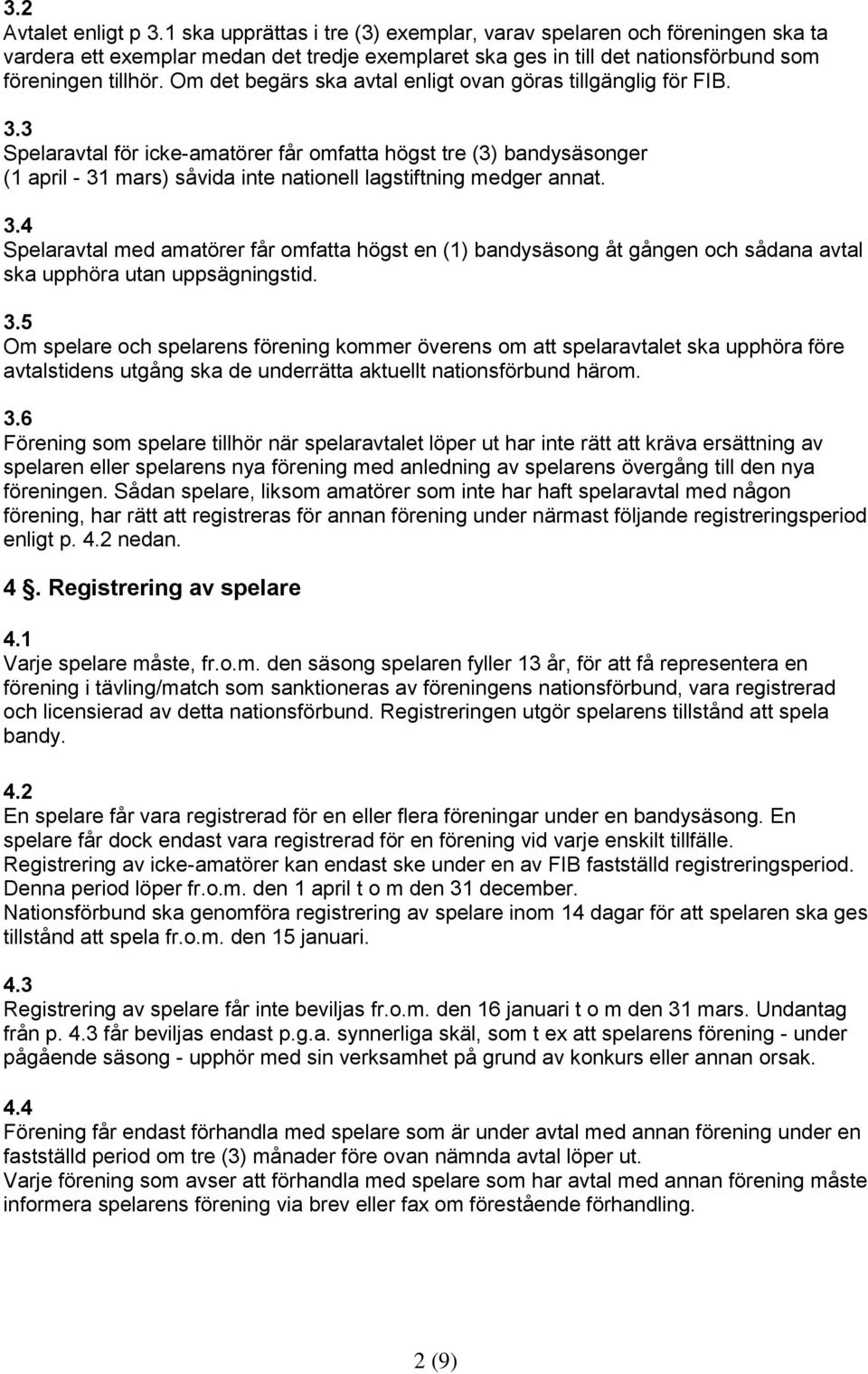 3.2
Avtalet enligt p 3.1 ska upprättas i tre (3) exemplar, varav spelaren och föreningen ska ta vardera ett exemplar medan det tredje exemplaret ska ges in till det nationsförbund som föreningen tillhör. Om det begärs ska avtal enligt ovan göras tillgänglig för FIB.

3.3
Spelaravtal för icke-amatörer får omfatta högst tre (3) bandysäsonger (1 april - 31 mars) såvida inte nationell lagstiftning medger annat.

3.4
Spelaravtal med amatörer får omfatta högst en (1) bandysäsong åt gången och sådana avtal ska upphöra utan uppsägningstid.

3.5
Om spelare och spelarens förening kommer överens om att spelaravtalet ska upphöra före avtalstidens utgång ska de underrätta aktuellt nationsförbund härom.

3.6
Förening som spelare tillhör när spelaravtalet löper ut har inte rätt att kräva ersättning av spelaren eller spelarens nya förening med anledning av spelarens övergång till den nya föreningen. Sådan spelare, liksom amatörer som inte har haft spelaravtal med någon förening, har rätt att registreras för annan förening under närmast följande registreringsperiod enligt p. 4.2 nedan.

4 . Registrering av spelare

4.1
Varje spelare måste, fr.o.m. den säsong spelaren fyller 13 år, för att få representera en förening i tävling/match som sanktioneras av föreningens nationsförbund, vara registrerad och licensierad av detta nationsförbund. Registreringen utgör spelarens tillstånd att spela bandy.

4.2
En spelare får vara registrerad för en eller flera föreningar under en bandysäsong. En spelare får dock endast vara registrerad för en förening vid varje enskilt tillfälle.
Registrering av icke-amatörer kan endast ske under en av FIB fastställd registreringsperiod. Denna period löper fr.o.m. den 1 april t o m den 31 december.
Nationsförbund ska genomföra registrering av spelare inom 14 dagar för att spelaren ska ges tillstånd att spela fr.o.m. den 15 januari.

4.3
Registrering av spelare får inte beviljas fr.o.m. den 16 januari t o m den 31 mars. Undantag från p. 4.3 får beviljas endast p.g.a. synnerliga skäl, som t ex att spelarens förening - under pågående säsong - upphör med sin verksamhet på grund av konkurs eller annan orsak.

4.4
Förening får endast förhandla med spelare som är under avtal med annan förening under en fastställd period om tre (3) månader före ovan nämnda avtal löper ut.
Varje förening som avser att förhandla med spelare som har avtal med annan förening måste informera spelarens förening via brev eller fax om förestående förhandling.

2 (9)